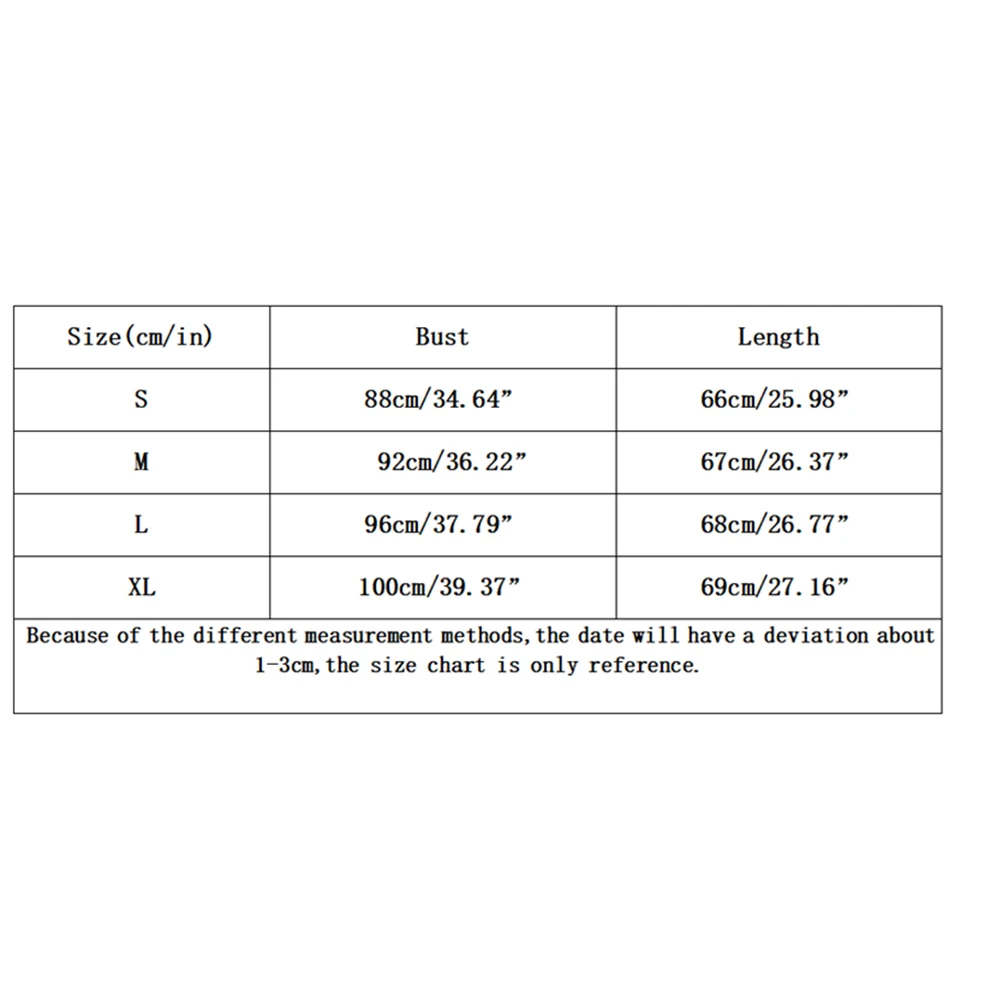 | Size(cm/in) | Bust | Length |
|---|---|---|
| S | 88cm/34.64” | 66cm/25.98” |
| M | 92cm/36.22” | 67cm/26.37” |
| L | 96cm/37.79” | 68cm/26.77” |
| XL | 100cm/39.37” | 69cm/27.16” |

Because of the different measurement methods,the date will have a deviation about 1-3cm,the size chart is only reference.